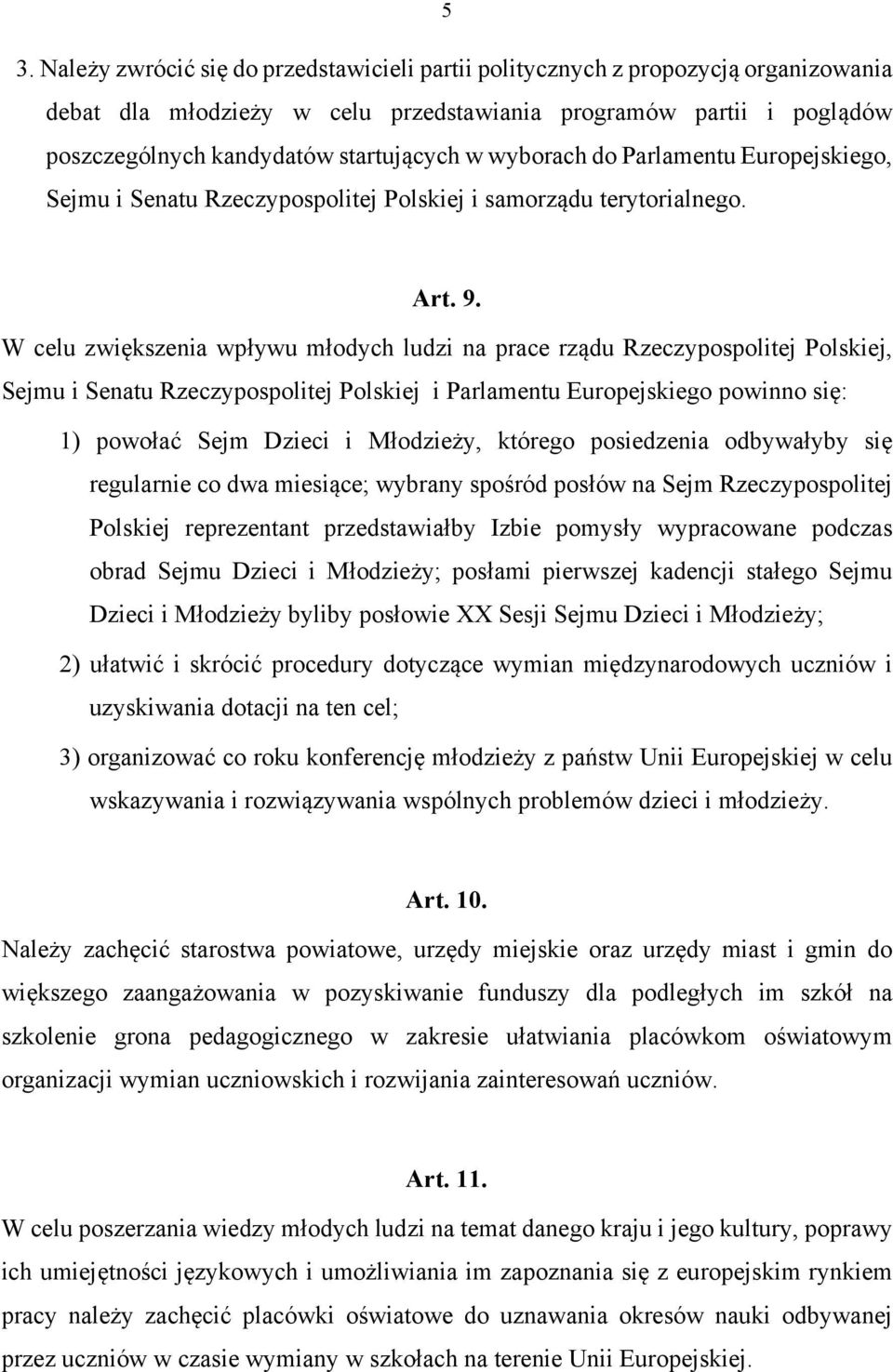 5

3. Należy zwrócić się do przedstawicieli partii politycznych z propozycją organizowania debat dla młodzieży w celu przedstawiania programów partii i poglądów poszczególnych kandydatów startujących w wyborach do Parlamentu Europejskiego, Sejmu i Senatu Rzeczypospolitej Polskiej i samorządu terytorialnego.

Art. 9.

W celu zwiększenia wpływu młodych ludzi na prace rządu Rzeczypospolitej Polskiej, Sejmu i Senatu Rzeczypospolitej Polskiej i Parlamentu Europejskiego powinno się:

1) powołać Sejm Dzieci i Młodzieży, którego posiedzenia odbywałyby się regularnie co dwa miesiące; wybrany spośród posłów na Sejm Rzeczypospolitej Polskiej reprezentant przedstawiałby Izbie pomysły wypracowane podczas obrad Sejmu Dzieci i Młodzieży; posłami pierwszej kadencji stałego Sejmu Dzieci i Młodzieży byliby posłowie XX Sesji Sejmu Dzieci i Młodzieży;

2) ułatwić i skrócić procedury dotyczące wymian międzynarodowych uczniów i uzyskiwania dotacji na ten cel;

3) organizować co roku konferencję młodzieży z państw Unii Europejskiej w celu wskazywania i rozwiązywania wspólnych problemów dzieci i młodzieży.

Art. 10.

Należy zachęcić starostwa powiatowe, urzędy miejskie oraz urzędy miast i gmin do większego zaangażowania w pozyskiwanie funduszy dla podległych im szkół na szkolenie grona pedagogicznego w zakresie ułatwiania placówkom oświatowym organizacji wymian uczniowskich i rozwijania zainteresowań uczniów.

Art. 11.

W celu poszerzania wiedzy młodych ludzi na temat danego kraju i jego kultury, poprawy ich umiejętności językowych i umożliwiania im zapoznania się z europejskim rynkiem pracy należy zachęcić placówki oświatowe do uznawania okresów nauki odbywanej przez uczniów w czasie wymiany w szkołach na terenie Unii Europejskiej.